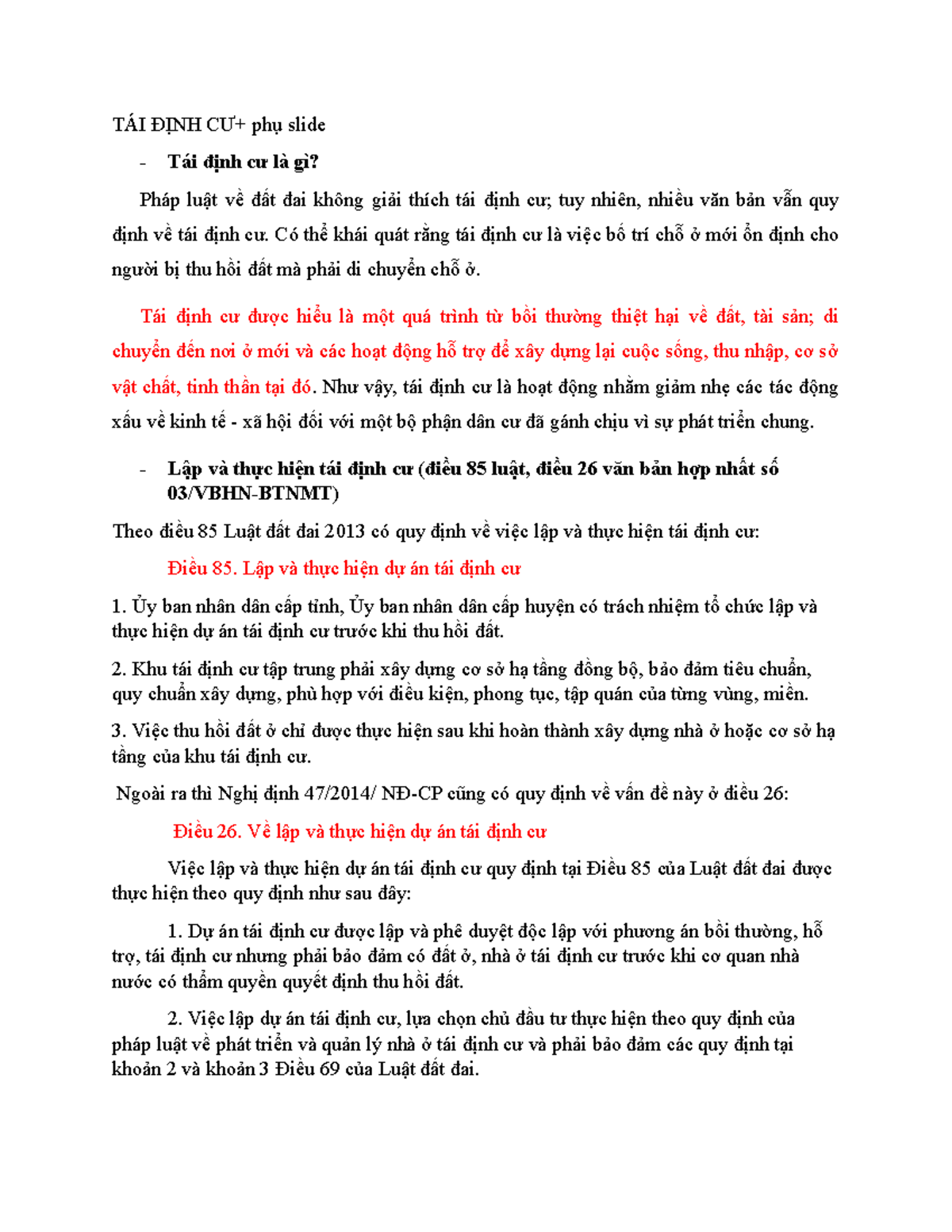 TÁI ĐỊNH CƯ+ phụ slide

- Tái định cư là gì?

Pháp luật về đất đai không giải thích tái định cư; tuy nhiên, nhiều văn bản vẫn quy định về tái định cư. Có thể khái quát rằng tái định cư là việc bố trí chỗ ở mới ổn định cho người bị thu hồi đất mà phải di chuyển chỗ ở.

Tái định cư được hiểu là một quá trình từ bồi thường thiệt hại về đất, tài sản; di chuyển đến nơi ở mới và các hoạt động hỗ trợ để xây dựng lại cuộc sống, thu nhập, cơ sở vật chất, tinh thần tại đó. Như vậy, tái định cư là hoạt động nhằm giảm nhẹ các tác động xấu về kinh tế - xã hội đối với một bộ phận dân cư đã gánh chịu vì sự phát triển chung.

- Lập và thực hiện tái định cư (điều 85 luật, điều 26 văn bản hợp nhất số 03/VBHN-BTNMT)

Theo điều 85 Luật đất đai 2013 có quy định về việc lập và thực hiện tái định cư:

Điều 85. Lập và thực hiện dự án tái định cư

1. Ủy ban nhân dân cấp tỉnh, Ủy ban nhân dân cấp huyện có trách nhiệm tổ chức lập và thực hiện dự án tái định cư trước khi thu hồi đất.

2. Khu tái định cư tập trung phải xây dựng cơ sở hạ tầng đồng bộ, bảo đảm tiêu chuẩn, quy chuẩn xây dựng, phù hợp với điều kiện, phong tục, tập quán của từng vùng, miền.

3. Việc thu hồi đất ở chỉ được thực hiện sau khi hoàn thành xây dựng nhà ở hoặc cơ sở hạ tầng của khu tái định cư.

Ngoài ra thì Nghị định 47/2014/ NĐ-CP cũng có quy định về vấn đề này ở điều 26:

Điều 26. Về lập và thực hiện dự án tái định cư

Việc lập và thực hiện dự án tái định cư quy định tại Điều 85 của Luật đất đai được thực hiện theo quy định như sau đây:

1. Dự án tái định cư được lập và phê duyệt độc lập với phương án bồi thường, hỗ trợ, tái định cư nhưng phải bảo đảm có đất ở, nhà ở tái định cư trước khi cơ quan nhà nước có thẩm quyền quyết định thu hồi đất.

2. Việc lập dự án tái định cư, lựa chọn chủ đầu tư thực hiện theo quy định của pháp luật về phát triển và quản lý nhà ở tái định cư và phải bảo đảm các quy định tại khoản 2 và khoản 3 Điều 69 của Luật đất đai.